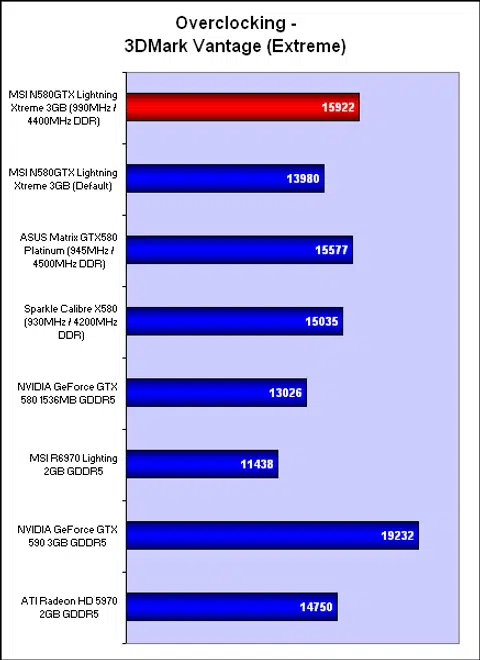 Overclocking -
3DMark Vantage (Extreme)

MSI N580GTX Lightning Xtreme 3GB (990MHz / 4400MHz DDR)
15922

MSI N580GTX Lightning Xtreme 3GB (Default)
13980

ASUS Matrix GTX580 Platinum (945MHz / 4500MHz DDR)
15577

Sparkle Calibre X580 (930MHz / 4200MHz DDR)
15035

NVIDIA GeForce GTX 580 1536MB GDDR5
13026

MSI R6970 Lighting 2GB GDDR5
11438

NVIDIA GeForce GTX 590 3GB GDDR5
19232

ATI Radeon HD 5970 2GB GDDR5
14750